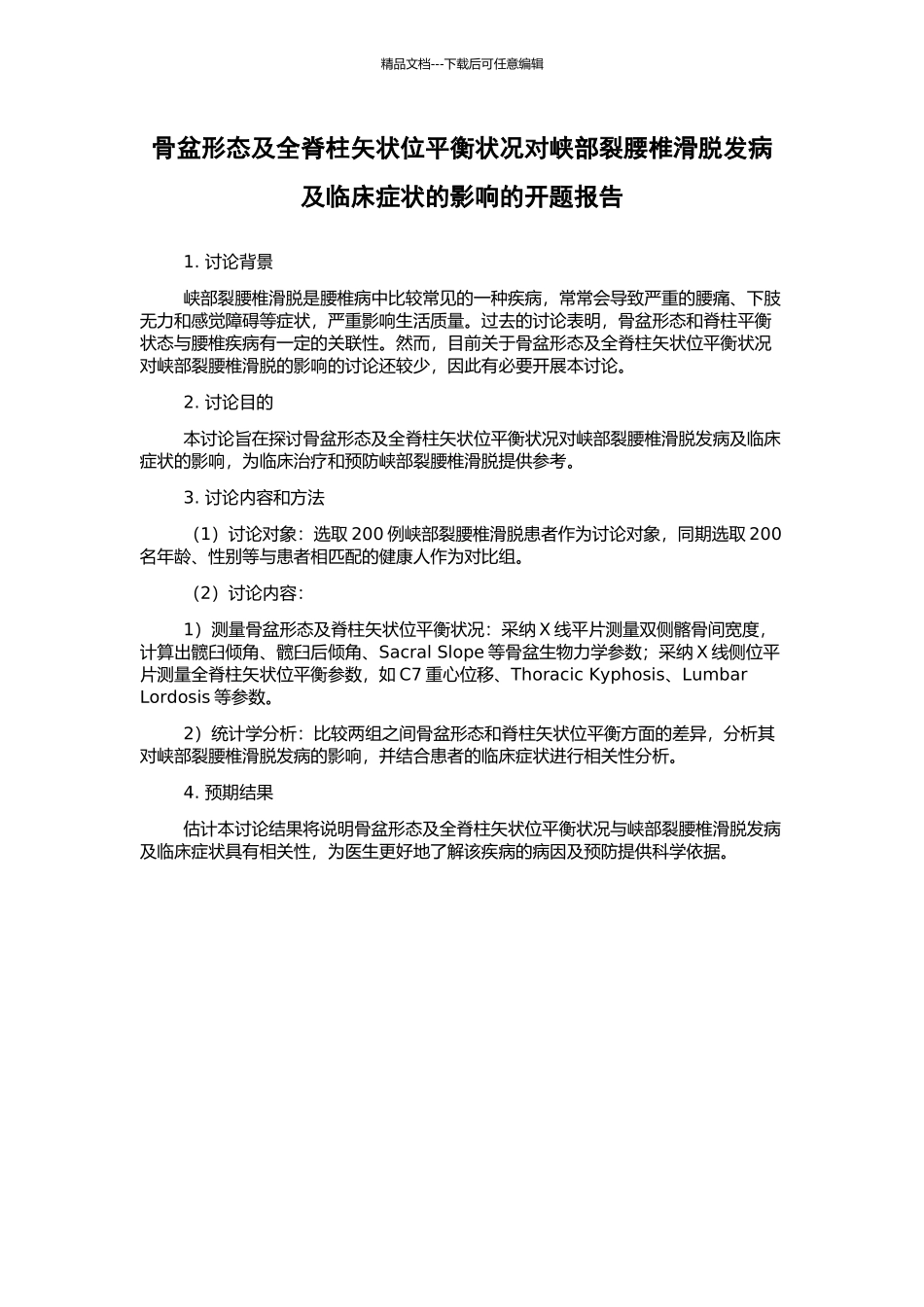 精品文档---下载后可任意编辑

骨盆形态及全脊柱矢状位平衡状况对峡部裂腰椎滑脱发病及临床症状的影响的开题报告

1. 讨论背景

峡部裂腰椎滑脱是腰椎病中比较常见的一种疾病，常常会导致严重的腰痛、下肢无力和感觉障碍等症状，严重影响生活质量。过去的讨论表明，骨盆形态和脊柱平衡状态与腰椎疾病有一定的关联性。然而，目前关于骨盆形态及全脊柱矢状位平衡状况对峡部裂腰椎滑脱的影响的讨论还较少，因此有必要开展本讨论。

2. 讨论目的

本讨论旨在探讨骨盆形态及全脊柱矢状位平衡状况对峡部裂腰椎滑脱发病及临床症状的影响，为临床治疗和预防峡部裂腰椎滑脱提供参考。

3. 讨论内容和方法

（1）讨论对象：选取 200 例峡部裂腰椎滑脱患者作为讨论对象，同期选取 200 名年龄、性别等与患者相匹配的健康人作为对比组。

（2）讨论内容：

1）测量骨盆形态及脊柱矢状位平衡状况：采纳 X 线平片测量双侧髂骨间宽度，计算出髋臼倾角、髋臼后倾角、Sacral Slope 等骨盆生物力学参数；采纳 X 线侧位平片测量全脊柱矢状位平衡参数，如 C7 重心位移、Thoracic Kyphosis、Lumbar Lordosis 等参数。

2）统计学分析：比较两组之间骨盆形态和脊柱矢状位平衡方面的差异，分析其对峡部裂腰椎滑脱发病的影响，并结合患者的临床症状进行相关性分析。

4. 预期结果

估计本讨论结果将说明骨盆形态及全脊柱矢状位平衡状况与峡部裂腰椎滑脱发病及临床症状具有相关性，为医生更好地了解该疾病的病因及预防提供科学依据。